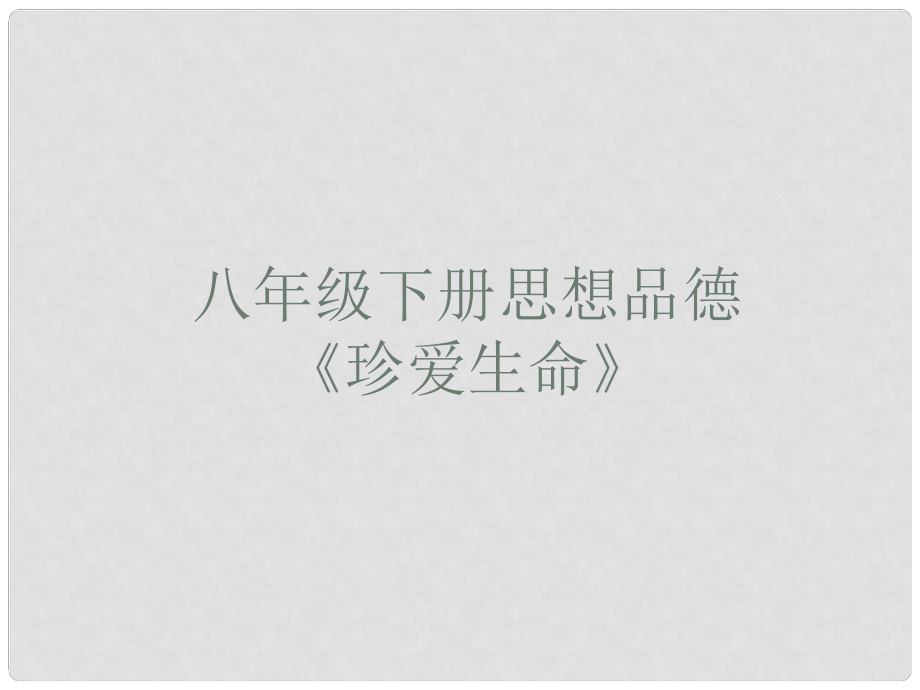 八年级下册思想品德
《珍爱生命》